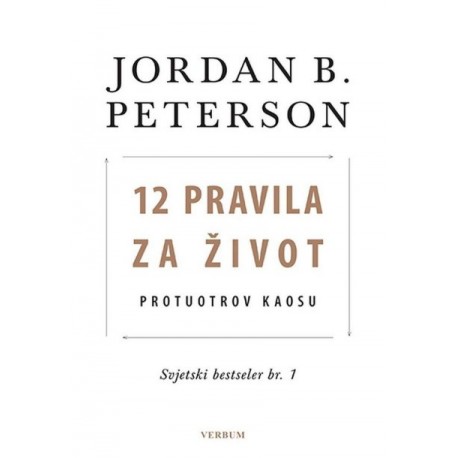 JORDAN B. PETERSON

12 PRAVILA ZA ŽIVOT

PROTUOTROV KAOSU

Svjetski bestseler br. 1

VERBUM